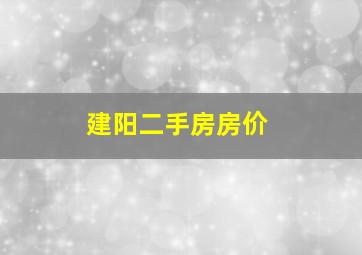 建阳二手房房价